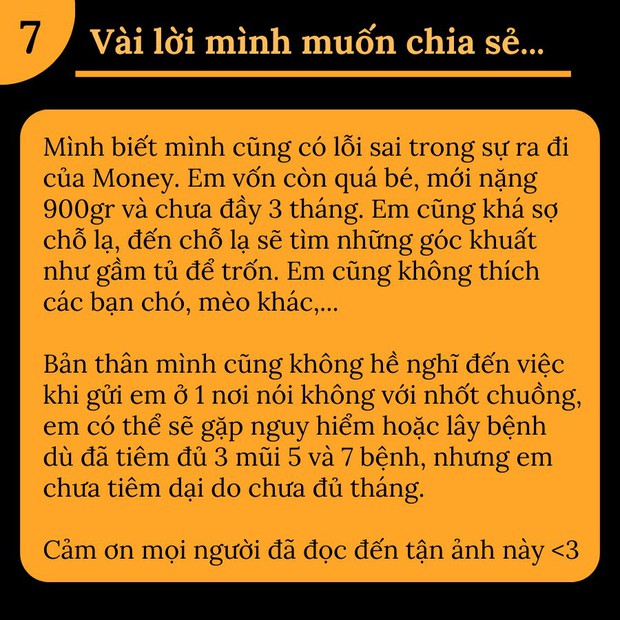 7

Vài lời mình muốn chia sẻ...

Mình biết mình cũng có lỗi sai trong sự ra đi của Money. Em vốn còn quá bé, mới nặng 900gr và chưa đầy 3 tháng. Em cũng khá sợ chỗ lạ, đến chỗ lạ sẽ tìm những góc khuất như gầm tủ để trốn. Em cũng không thích các bạn chó, mèo khác,...

Bản thân mình cũng không hề nghĩ đến việc khi gửi em ở 1 nơi nói không với nhốt chuồng, em có thể sẽ gặp nguy hiểm hoặc lây bệnh dù đã tiêm đủ 3 mũi 5 và 7 bệnh, nhưng em chưa tiêm dại do chưa đủ tháng.

Cảm ơn mọi người đã đọc đến tận ảnh này <3